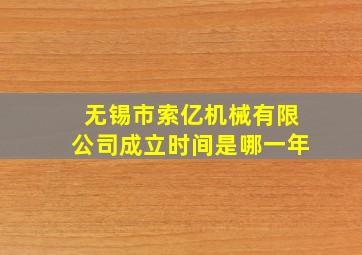 无锡市索亿机械有限公司成立时间是哪一年